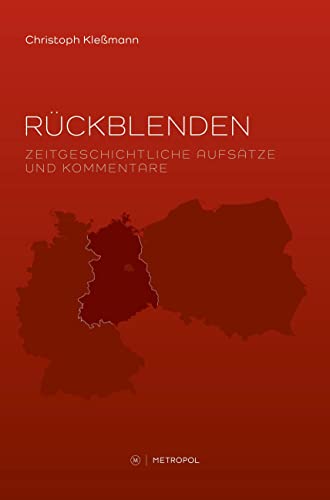 Christoph Kleßmann

RÜCKBLENDEN

ZEITGESCHICHTLICHE AUFSÄTZE UND KOMMENTARE

M | METROPOL